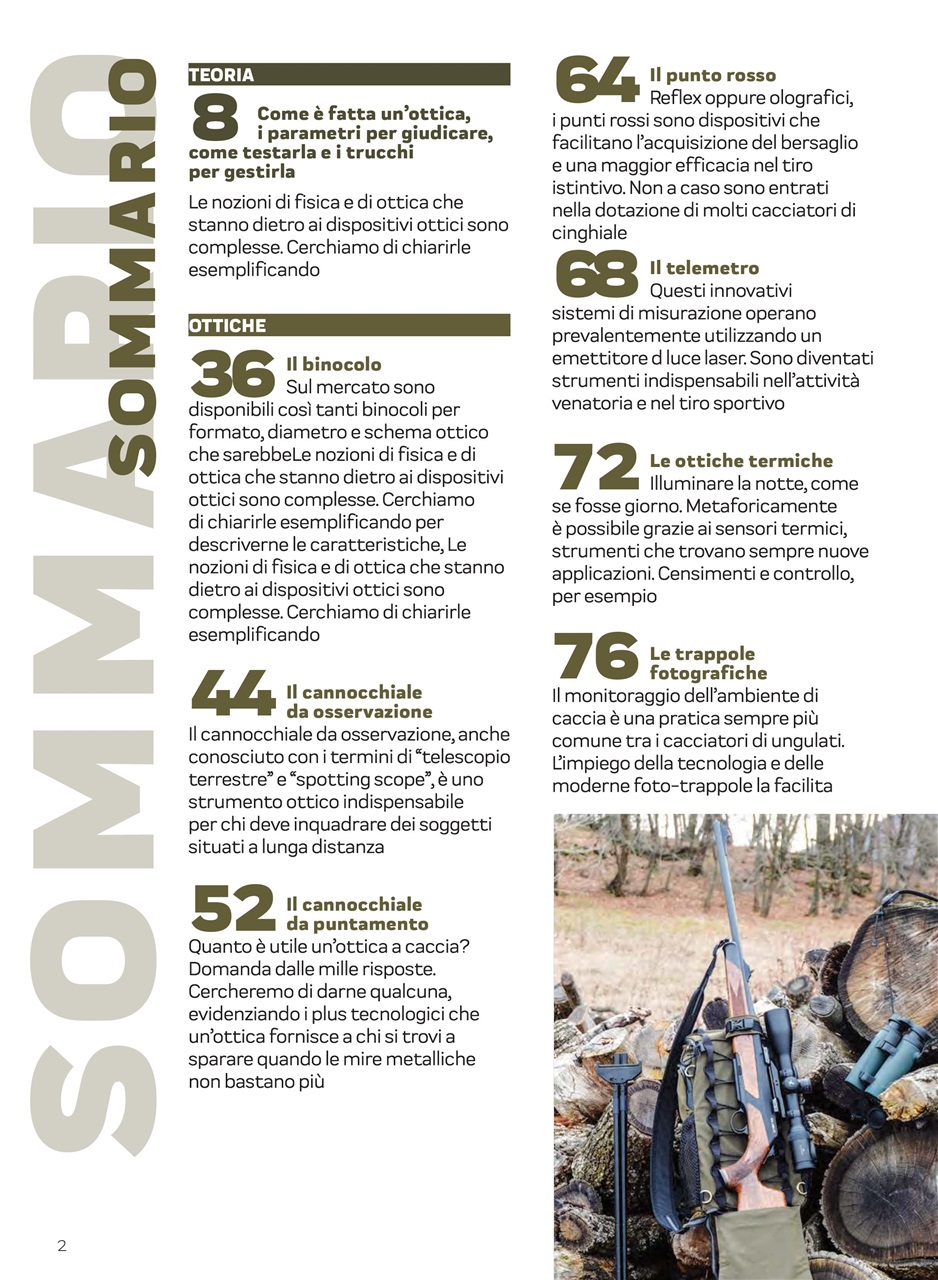 SOMMARIO

SOMMARIO

TEORIA

8 Come è fatta un'ottica, i parametri per giudicare, come testarla e i trucchi per gestirla

Le nozioni di fisica e di ottica che stanno dietro ai dispositivi ottici sono complesse. Cerchiamo di chiarirle esemplificando

OTTICHE

36 Il binocolo
Sul mercato sono disponibili così tanti binocoli per formato, diametro e schema ottico che sarebbeLe nozioni di fisica e di ottica che stanno dietro ai dispositivi ottici sono complesse. Cerchiamo di chiarirle esemplificando per descriverne le caratteristiche, Le nozioni di fisica e di ottica che stanno dietro ai dispositivi ottici sono complesse. Cerchiamo di chiarirle esemplificando

44 Il cannocchiale da osservazione
Il cannocchiale da osservazione, anche conosciuto con i termini di "telescopio terrestre" e "spotting scope", è uno strumento ottico indispensabile per chi deve inquadrare dei soggetti situati a lunga distanza

52 Il cannocchiale da puntamento
Quanto è utile un'ottica a caccia? Domanda dalle mille risposte. Cercheremo di darne qualcuna, evidenziando i plus tecnologici che un'ottica fornisce a chi si trovi a sparare quando le mire metalliche non bastano più

64 Il punto rosso
Reflex oppure olografici, i punti rossi sono dispositivi che facilitano l'acquisizione del bersaglio e una maggior efficacia nel tiro istintivo. Non a caso sono entrati nella dotazione di molti cacciatori di cinghiale

68 Il telemetro
Questi innovativi sistemi di misurazione operano prevalentemente utilizzando un emettitore d luce laser. Sono diventati strumenti indispensabili nell'attività venatoria e nel tiro sportivo

72 Le ottiche termiche
Illuminare la notte, come se fosse giorno. Metaforicamente è possibile grazie ai sensori termici, strumenti che trovano sempre nuove applicazioni. Censimenti e controllo, per esempio

76 Le trappole fotografiche
Il monitoraggio dell'ambiente di caccia è una pratica sempre più comune tra i cacciatori di ungulati. L'impiego della tecnologia e delle moderne foto-trappole la facilita

2